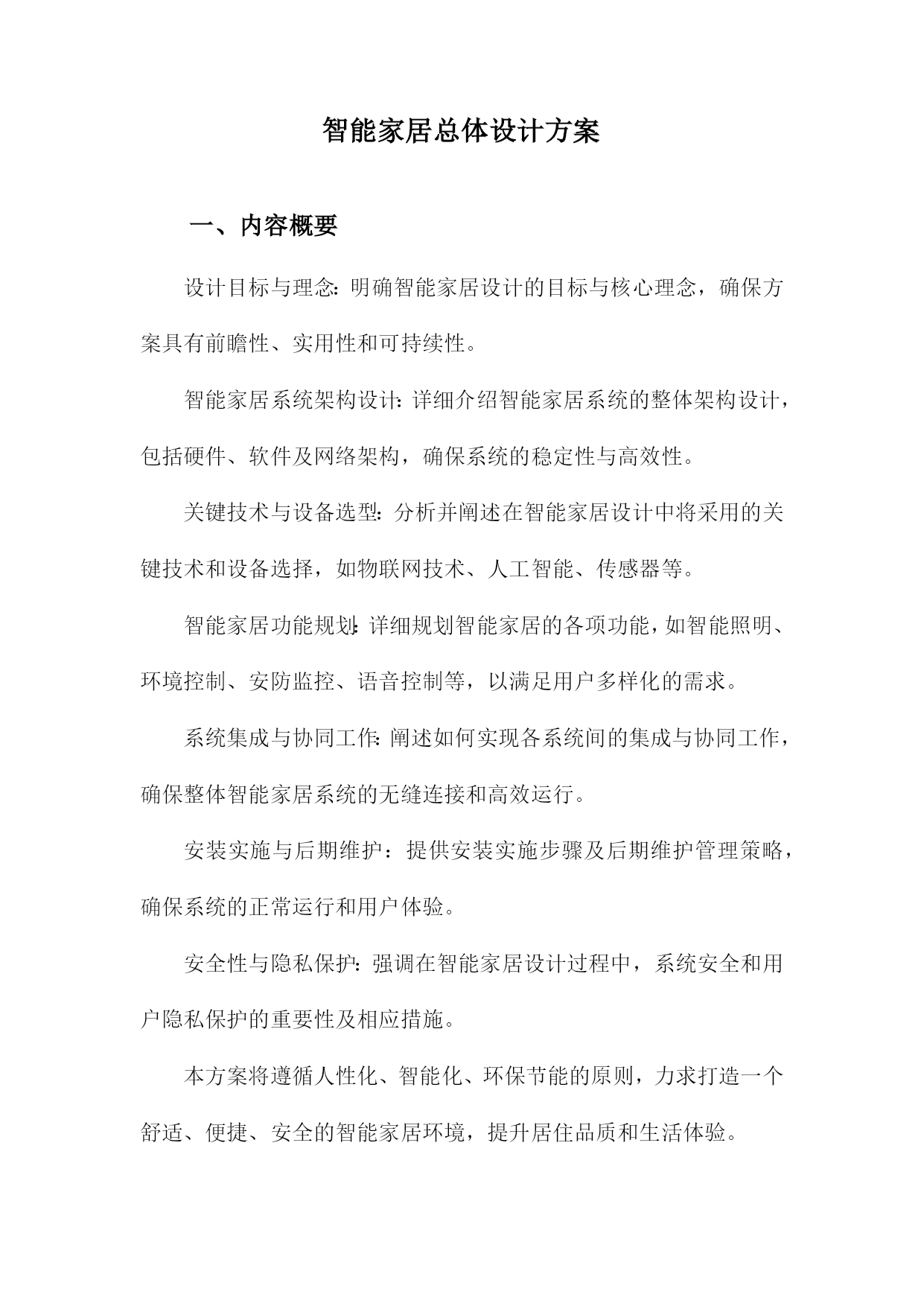 智能家居总体设计方案

一、内容概要

设计目标与理念:明确智能家居设计的目标与核心理念，确保方案具有前瞻性、实用性和可持续性。

智能家居系统架构设计:详细介绍智能家居系统的整体架构设计，包括硬件、软件及网络架构，确保系统的稳定性与高效性。

关键技术与设备选型:分析并阐述在智能家居设计中将采用的关键技术和设备选择，如物联网技术、人工智能、传感器等。

智能家居功能规划:详细规划智能家居的各项功能，如智能照明、环境控制、安防监控、语音控制等，以满足用户多样化的需求。

系统集成与协同工作:阐述如何实现各系统间的集成与协同工作，确保整体智能家居系统的无缝连接和高效运行。

安装实施与后期维护：提供安装实施步骤及后期维护管理策略，确保系统的正常运行和用户体验。

安全性与隐私保护:强调在智能家居设计过程中，系统安全和用户隐私保护的重要性及相应措施。

本方案将遵循人性化、智能化、环保节能的原则，力求打造一个舒适、便捷、安全的智能家居环境，提升居住品质和生活体验。